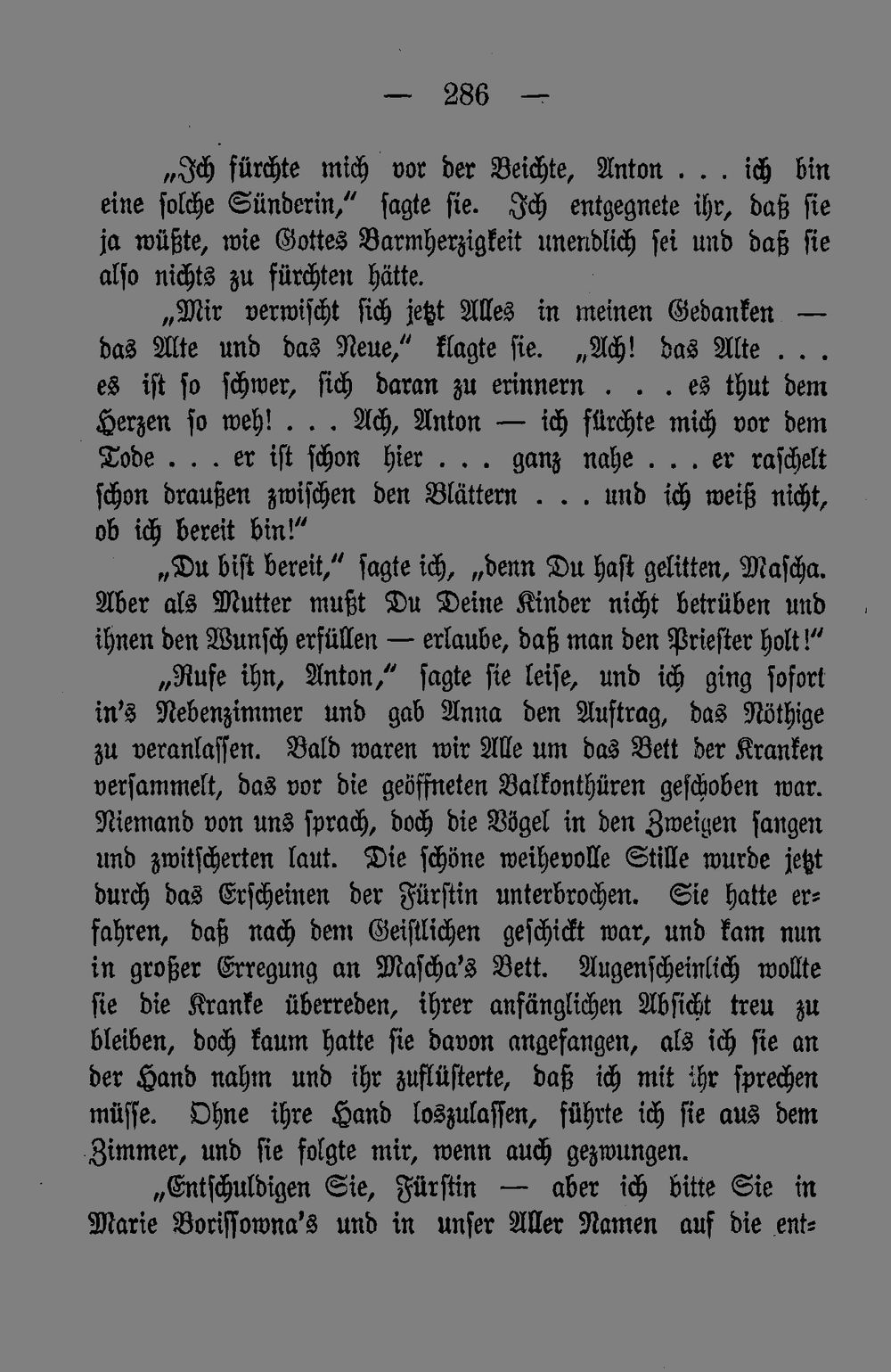 — 286 —

„Ich fürchte mich vor der Beichte, Anton . . . ich bin eine solche Sünderin," sagte sie. Ich entgegnete ihr, daß sie ja wüßte, wie Gottes Barmherzigkeit unendlich sei und daß sie also nichts zu fürchten hätte.

„Mir verwischt sich jetzt Alles in meinen Gedanken — das Alte und das Neue," klagte sie. „Ach! das Alte . . . es ist so schwer, sich daran zu erinnern . . . es thut dem Herzen so weh! . . . Ach, Anton — ich fürchte mich vor dem Tode . . . er ist schon hier . . . ganz nahe . . . er raschelt schon draußen zwischen den Blättern . . . und ich weiß nicht, ob ich bereit bin!"

„Du bist bereit," sagte ich, „denn Du hast gelitten, Mascha. Aber als Mutter mußt Du Deine Kinder nicht betrüben und ihnen den Wunsch erfüllen — erlaube, daß man den Priester holt!"

„Rufe ihn, Anton," sagte sie leise, und ich ging sofort in's Nebenzimmer und gab Anna den Auftrag, das Nöthige zu veranlassen. Bald waren wir Alle um das Bett der Kranken versammelt, das vor die geöffneten Balkonthüren geschoben war. Niemand von uns sprach, doch die Vögel in den Zweigen sangen und zwitscherten laut. Die schöne weihevolle Stille wurde jetzt durch das Erscheinen der Fürstin unterbrochen. Sie hatte erfahren, daß nach dem Geistlichen geschickt war, und kam nun in großer Erregung an Mascha's Bett. Augenscheinlich wollte sie die Kranke überreden, ihrer anfänglichen Absicht treu zu bleiben, doch kaum hatte sie davon angefangen, als ich sie an der Hand nahm und ihr zuflüsterte, daß ich mit ihr sprechen müsse. Ohne ihre Hand loszulassen, führte ich sie aus dem Zimmer, und sie folgte mir, wenn auch gezwungen.

„Entschuldigen Sie, Fürstin — aber ich bitte Sie in Marie Borissowna's und in unser Aller Namen auf die ent=